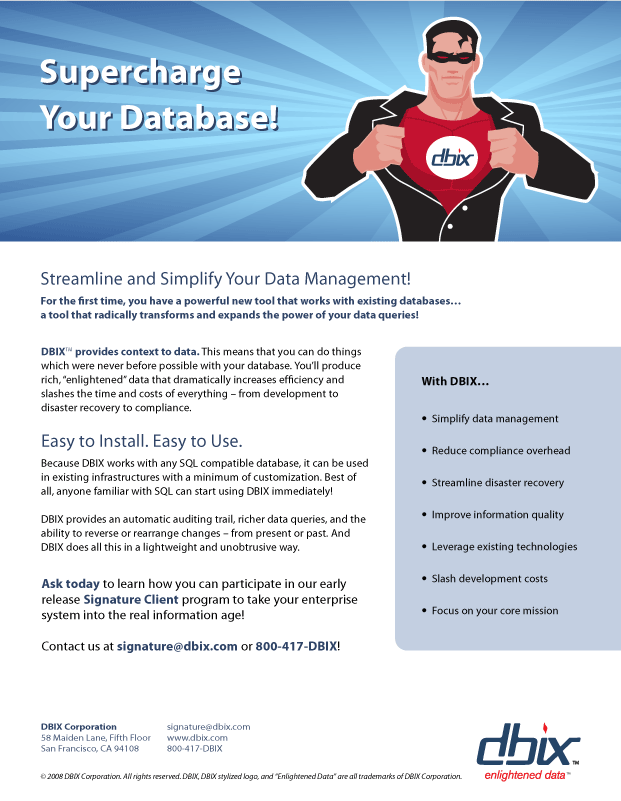 Supercharge Your Database!

dbix

Streamline and Simplify Your Data Management!

For the first time, you have a powerful new tool that works with existing databases… a tool that radically transforms and expands the power of your data queries!

DBIX™ provides context to data. This means that you can do things which were never before possible with your database. You'll produce rich, "enlightened" data that dramatically increases efficiency and slashes the time and costs of everything – from development to disaster recovery to compliance.

Easy to Install. Easy to Use.

Because DBIX works with any SQL compatible database, it can be used in existing infrastructures with a minimum of customization. Best of all, anyone familiar with SQL can start using DBIX immediately!

DBIX provides an automatic auditing trail, richer data queries, and the ability to reverse or rearrange changes – from present or past. And DBIX does all this in a lightweight and unobtrusive way.

Ask today to learn how you can participate in our early release Signature Client program to take your enterprise system into the real information age!

Contact us at signature@dbix.com or 800-417-DBIX!

With DBIX…

• Simplify data management
• Reduce compliance overhead
• Streamline disaster recovery
• Improve information quality
• Leverage existing technologies
• Slash development costs
• Focus on your core mission

DBIX Corporation
58 Maiden Lane, Fifth Floor
San Francisco, CA 94108

signature@dbix.com
www.dbix.com
800-417-DBIX

dbix™
enlightened data™

© 2008 DBIX Corporation. All rights reserved. DBIX, DBIX stylized logo, and "Enlightened Data" are all trademarks of DBIX Corporation.